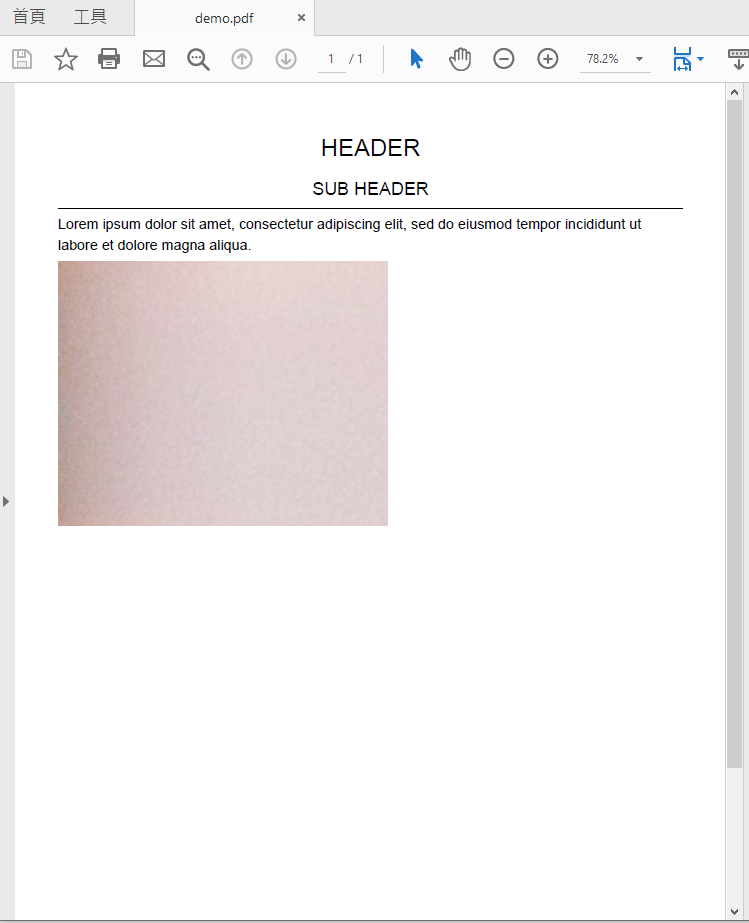 首頁 工具 demo.pdf ×

1 / 1 78.2%

HEADER

SUB HEADER

Lorem ipsum dolor sit amet, consectetur adipiscing elit, sed do eiusmod tempor incididunt ut labore et dolore magna aliqua.